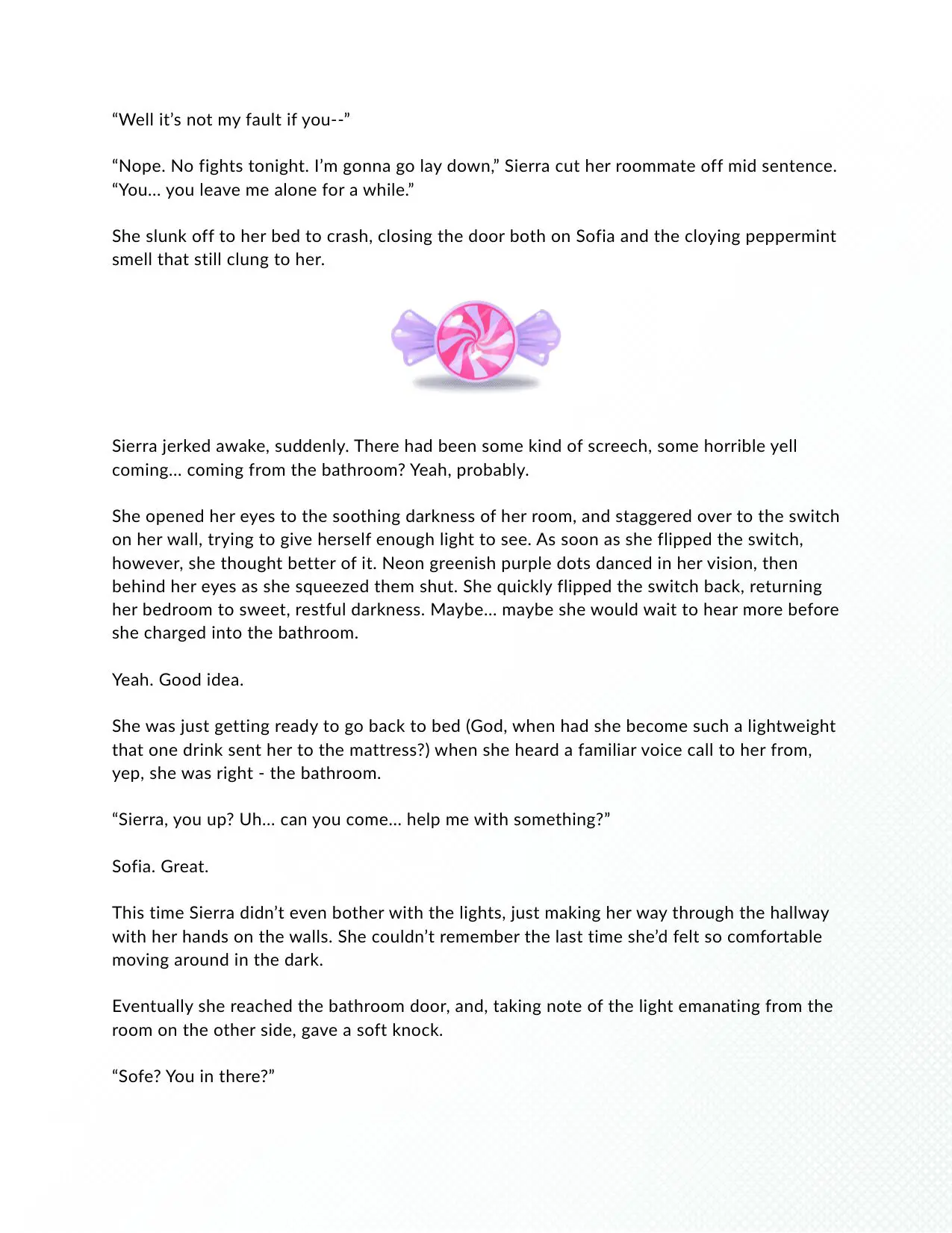 “Well it’s not my fault if you--”

“Nope. No fights tonight. I’m gonna go lay down,” Sierra cut her roommate off mid sentence. “You... you leave me alone for a while.”

She slunk off to her bed to crash, closing the door both on Sofia and the cloying peppermint smell that still clung to her.

Sierra jerked awake, suddenly. There had been some kind of screech, some horrible yell coming... coming from the bathroom? Yeah, probably.

She opened her eyes to the soothing darkness of her room, and staggered over to the switch on her wall, trying to give herself enough light to see. As soon as she flipped the switch, however, she thought better of it. Neon greenish purple dots danced in her vision, then behind her eyes as she squeezed them shut. She quickly flipped the switch back, returning her bedroom to sweet, restful darkness. Maybe... maybe she would wait to hear more before she charged into the bathroom.

Yeah. Good idea.

She was just getting ready to go back to bed (God, when had she become such a lightweight that one drink sent her to the mattress?) when she heard a familiar voice call to her from, yep, she was right - the bathroom.

“Sierra, you up? Uh... can you come... help me with something?”

Sofia. Great.

This time Sierra didn’t even bother with the lights, just making her way through the hallway with her hands on the walls. She couldn’t remember the last time she’d felt so comfortable moving around in the dark.

Eventually she reached the bathroom door, and, taking note of the light emanating from the room on the other side, gave a soft knock.

“Sofe? You in there?”